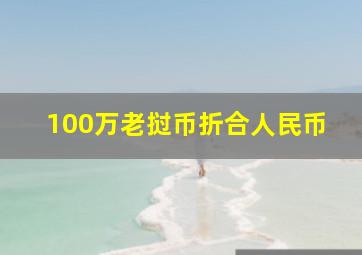 100万老挝币折合人民币